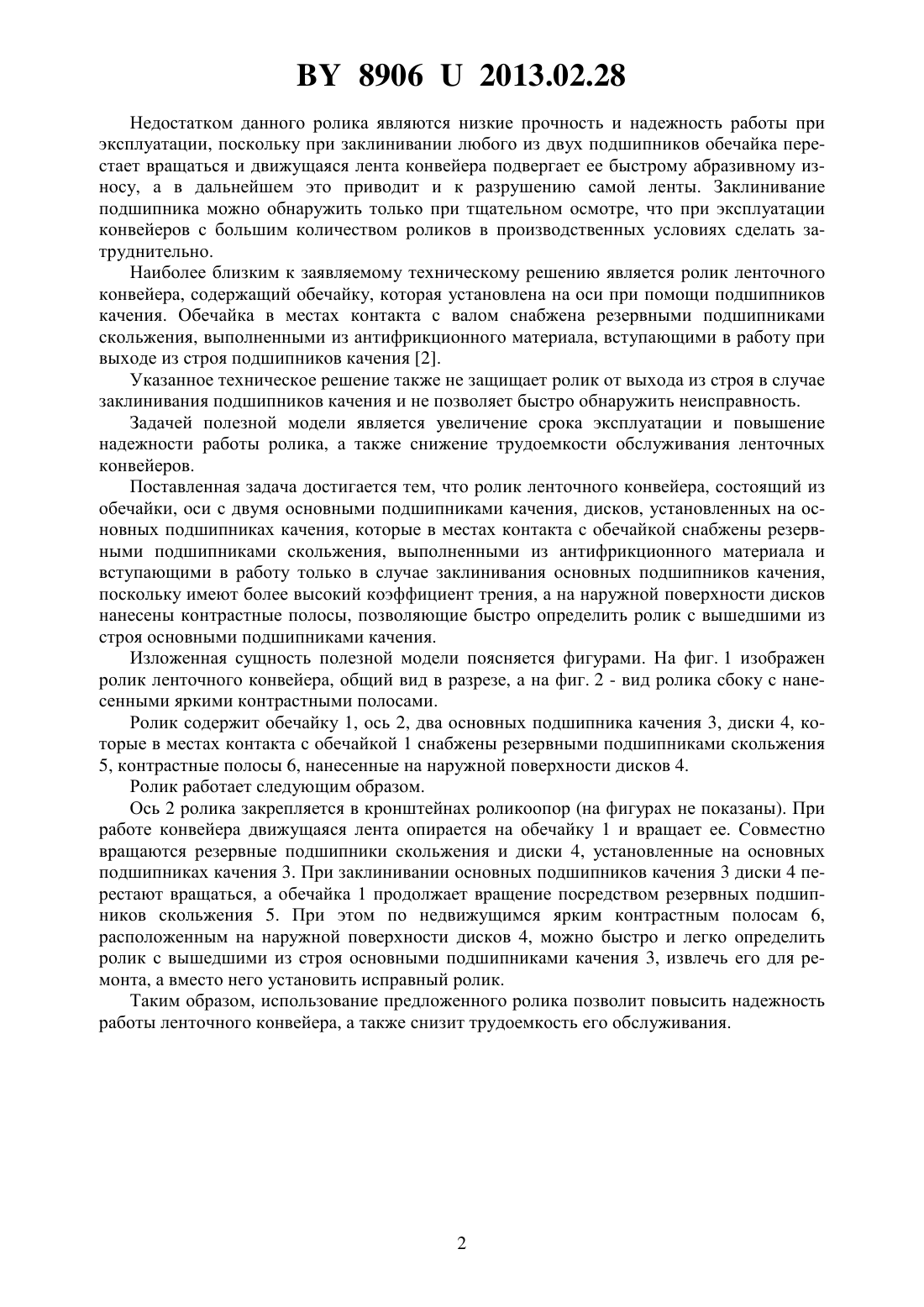 BY 8906 U 2013.02.28

Недостатком данного ролика являются низкие прочность и надежность работы при эксплуатации, поскольку при заклинивании любого из двух подшипников обечайка перестает вращаться и движущаяся лента конвейера подвергает ее быстрому абразивному износу, а в дальнейшем это приводит и к разрушению самой ленты. Заклинивание подшипника можно обнаружить только при тщательном осмотре, что при эксплуатации конвейеров с большим количеством роликов в производственных условиях сделать затруднительно.

Наиболее близким к заявляемому техническому решению является ролик ленточного конвейера, содержащий обечайку, которая установлена на оси при помощи подшипников качения. Обечайка в местах контакта с валом снабжена резервными подшипниками скольжения, выполненными из антифрикционного материала, вступающими в работу при выходе из строя подшипников качения [2].

Указанное техническое решение также не защищает ролик от выхода из строя в случае заклинивания подшипников качения и не позволяет быстро обнаружить неисправность.

Задачей полезной модели является увеличение срока эксплуатации и повышение надежности работы ролика, а также снижение трудоемкости обслуживания ленточных конвейеров.

Поставленная задача достигается тем, что ролик ленточного конвейера, состоящий из обечайки, оси с двумя основными подшипниками качения, дисков, установленных на основных подшипниках качения, которые в местах контакта с обечайкой снабжены резервными подшипниками скольжения, выполненными из антифрикционного материала и вступающими в работу только в случае заклинивания основных подшипников качения, поскольку имеют более высокий коэффициент трения, а на наружной поверхности дисков нанесены контрастные полосы, позволяющие быстро определить ролик с вышедшими из строя основными подшипниками качения.

Изложенная сущность полезной модели поясняется фигурами. На фиг. 1 изображен ролик ленточного конвейера, общий вид в разрезе, а на фиг. 2 - вид ролика сбоку с нанесенными яркими контрастными полосами.

Ролик содержит обечайку 1, ось 2, два основных подшипника качения 3, диски 4, которые в местах контакта с обечайкой 1 снабжены резервными подшипниками скольжения 5, контрастные полосы 6, нанесенные на наружной поверхности дисков 4.

Ролик работает следующим образом.

Ось 2 ролика закрепляется в кронштейнах роликоопор (на фигурах не показаны). При работе конвейера движущаяся лента опирается на обечайку 1 и вращает ее. Совместно вращаются резервные подшипники скольжения и диски 4, установленные на основных подшипниках качения 3. При заклинивании основных подшипников качения 3 диски 4 перестают вращаться, а обечайка 1 продолжает вращение посредством резервных подшипников скольжения 5. При этом по недвижущимся ярким контрастным полосам 6, расположенным на наружной поверхности дисков 4, можно быстро и легко определить ролик с вышедшими из строя основными подшипниками качения 3, извлечь его для ремонта, а вместо него установить исправный ролик.

Таким образом, использование предложенного ролика позволит повысить надежность работы ленточного конвейера, а также снизит трудоемкость его обслуживания.

2